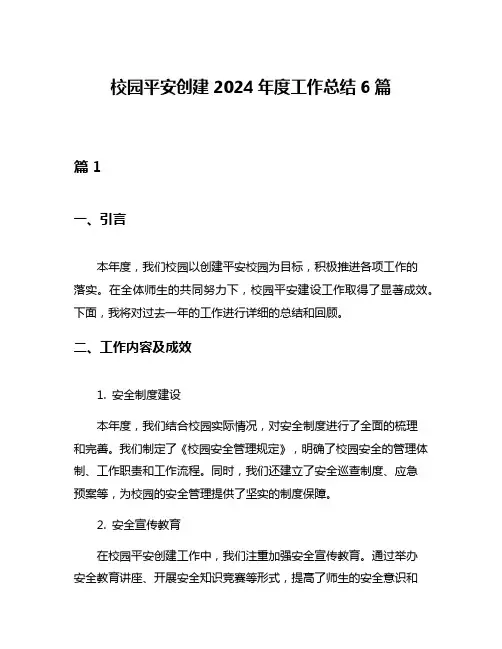 校园平安创建 2024 年度工作总结 6 篇

篇 1

一、引言

本年度，我们校园以创建平安校园为目标，积极推进各项工作的落实。在全体师生的共同努力下，校园平安建设工作取得了显著成效。下面，我将对过去一年的工作进行详细的总结和回顾。

二、工作内容及成效

1. 安全制度建设

本年度，我们结合校园实际情况，对安全制度进行了全面的梳理和完善。我们制定了《校园安全管理规定》，明确了校园安全的管理体制、工作职责和工作流程。同时，我们还建立了安全巡查制度、应急预案等，为校园的安全管理提供了坚实的制度保障。

2. 安全宣传教育

在校园平安创建工作中，我们注重加强安全宣传教育。通过举办安全教育讲座、开展安全知识竞赛等形式，提高了师生的安全意识和